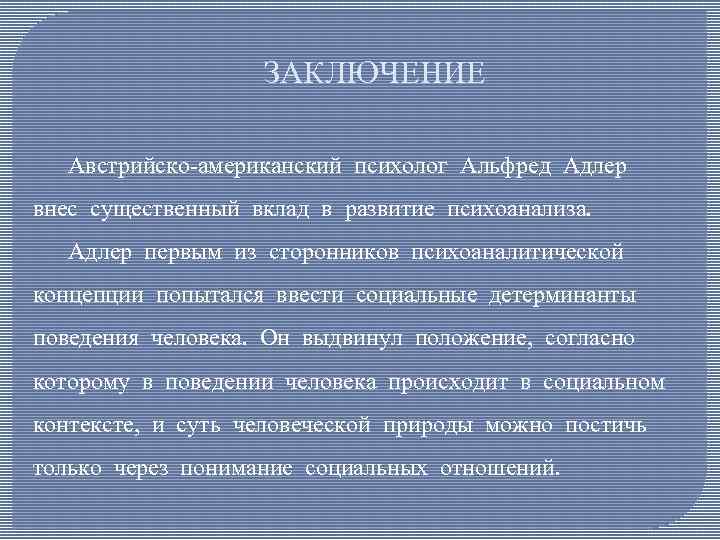 ЗАКЛЮЧЕНИЕ

Австрийско-американский психолог Альфред Адлер внес существенный вклад в развитие психоанализа.

Адлер первым из сторонников психоаналитической концепции попытался ввести социальные детерминанты поведения человека. Он выдвинул положение, согласно которому в поведении человека происходит в социальном контексте, и суть человеческой природы можно постичь только через понимание социальных отношений.